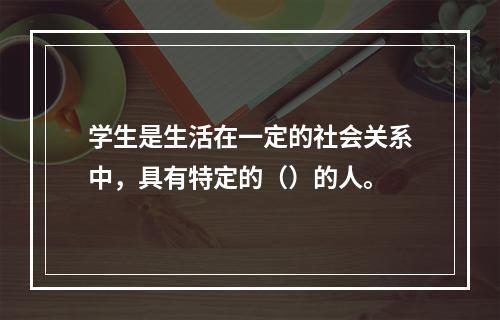 学生是生活在一定的社会关系中，具有特定的（）的人。